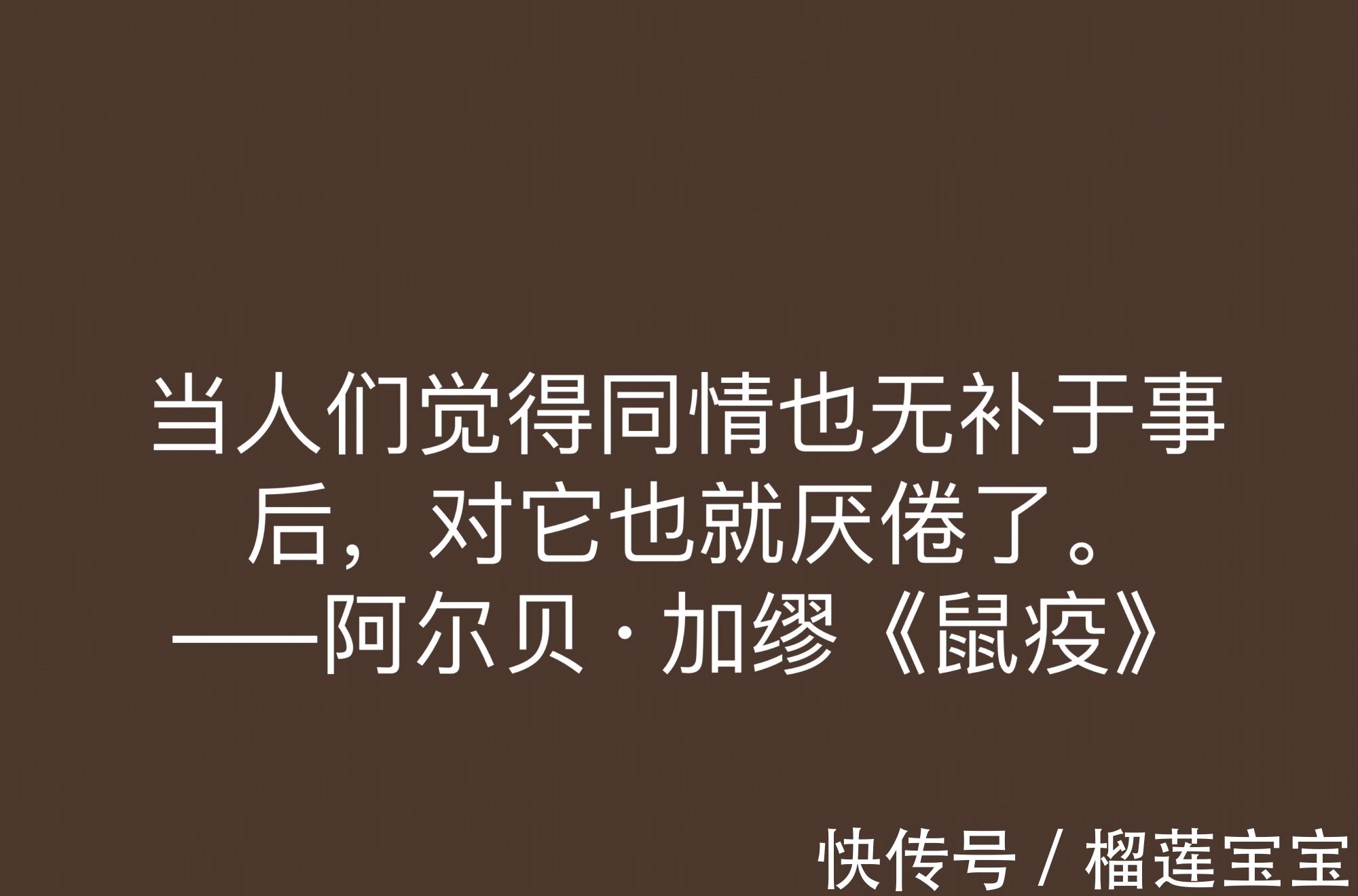 当人们觉得同情也无补于事后，对它也就厌倦了。
——阿尔贝·加缪《鼠疫》

快传号 / 榴莲宝宝